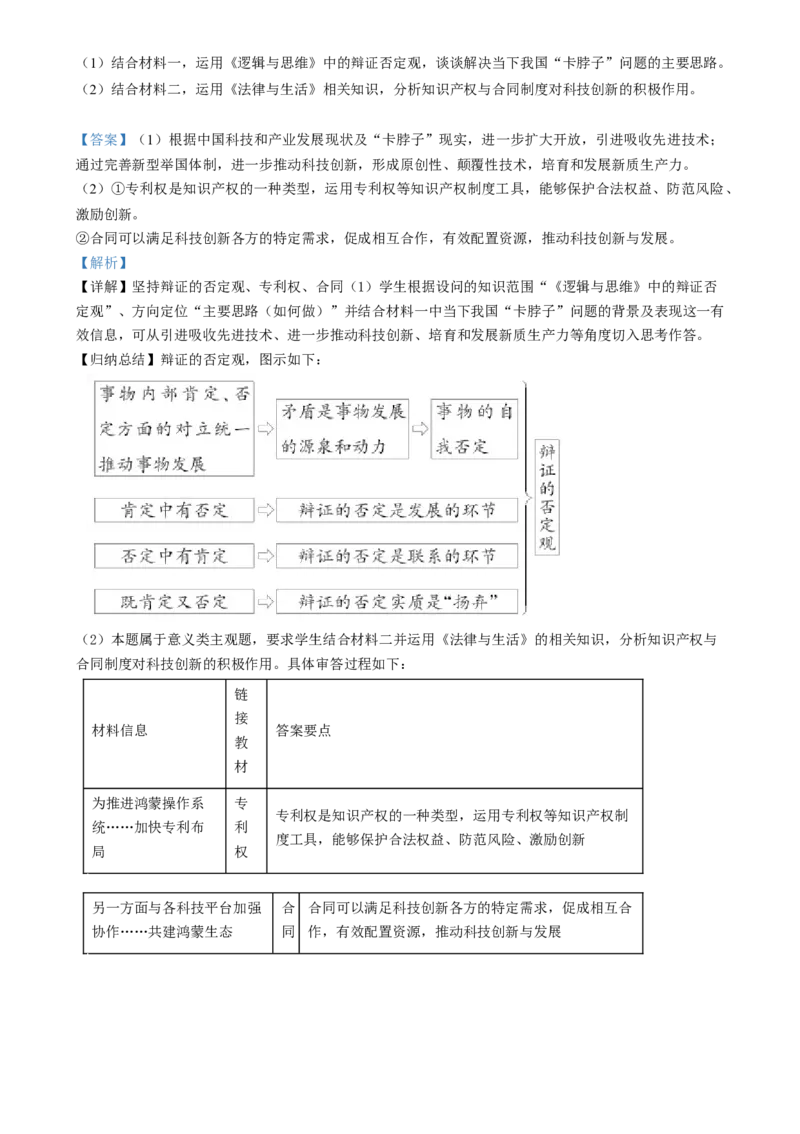 （1）结合材料一，运用《逻辑与思维》中的辩证否定观，谈谈解决当下我国“卡脖子”问题的主要思路。
（2）结合材料二，运用《法律与生活》相关知识，分析知识产权与合同制度对科技创新的积极作用。

【答案】（1）根据中国科技和产业发展现状及“卡脖子”现实，进一步扩大开放，引进吸收先进技术；通过完善新型举国体制，进一步推动科技创新，形成原创性、颠覆性技术，培育和发展新质生产力。
（2）①专利权是知识产权的一种类型，运用专利权等知识产权制度工具，能够保护合法权益、防范风险、激励创新。
②合同可以满足科技创新各方的特定需求，促成相互合作，有效配置资源，推动科技创新与发展。
【解析】
【详解】坚持辩证的否定观、专利权、合同（1）学生根据设问的知识范围“《逻辑与思维》中的辩证否定观”、方向定位“主要思路（如何做）”并结合材料一中当下我国“卡脖子”问题的背景及表现这一有效信息，可从引进吸收先进技术、进一步推动科技创新、培育和发展新质生产力等角度切入思考作答。
【归纳总结】辩证的否定观，图示如下：

事物内部肯定、否定方面的对立统一推动事物发展
矛盾是事物发展的源泉和动力
事物的自我否定
肯定中有否定
辩证的否定是发展的环节
否定中有肯定
辩证的否定是联系的环节
既肯定又否定
辩证的否定实质是“扬弃”
辩证的否定观

（2）本题属于意义类主观题，要求学生结合材料二并运用《法律与生活》的相关知识，分析知识产权与合同制度对科技创新的积极作用。具体审答过程如下：

| 材料信息 | 链接教材 | 答案要点 |
|---|---|---|
| 为推进鸿蒙操作系统……加快专利布局 | 专利权 | 专利权是知识产权的一种类型，运用专利权等知识产权制度工具，能够保护合法权益、防范风险、激励创新 |

| 另一方面与各科技平台加强协作……共建鸿蒙生态 | 合同 | 合同可以满足科技创新各方的特定需求，促成相互合作，有效配置资源，推动科技创新与发展 |
|---|---|---|